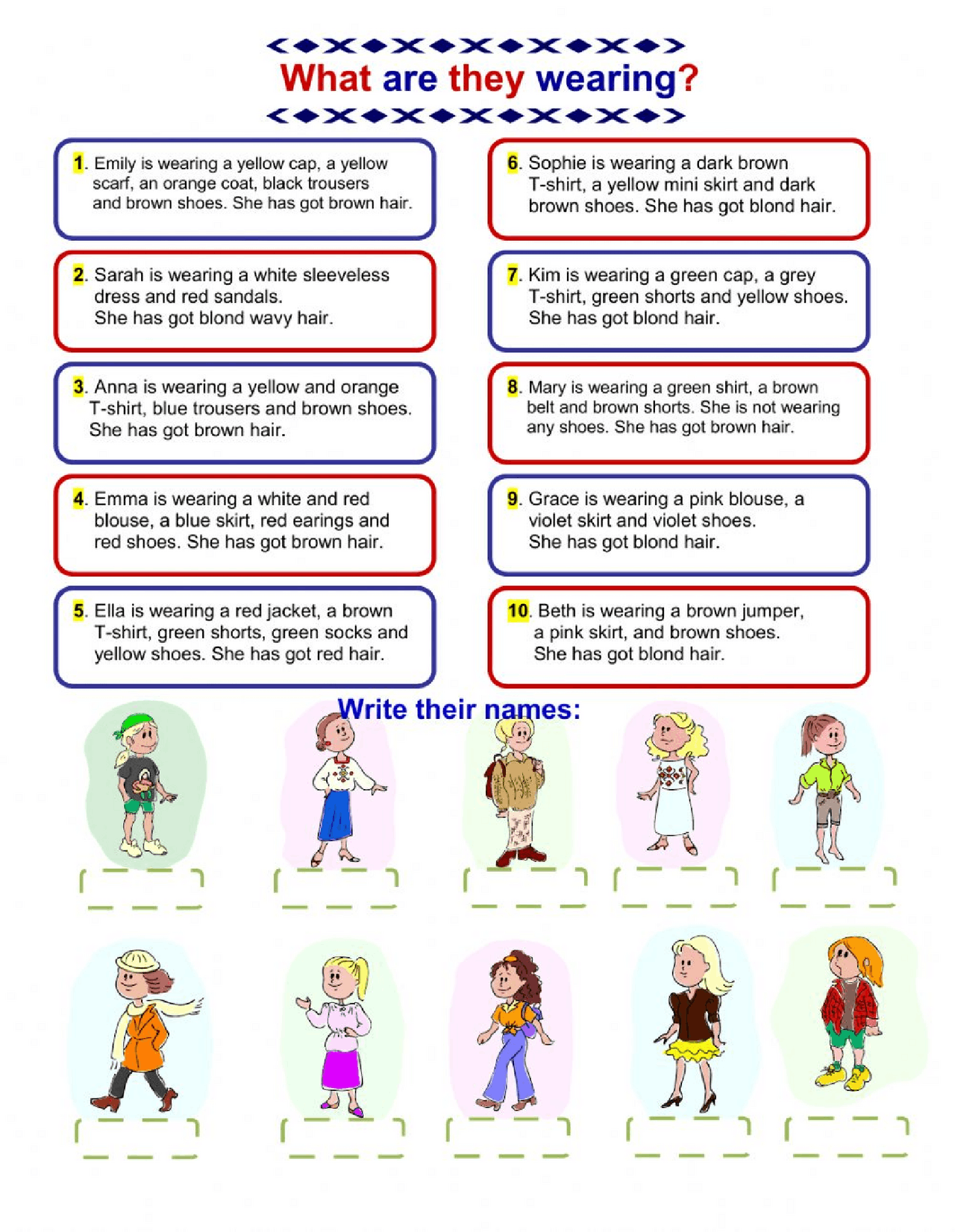 What are they wearing?

1. Emily is wearing a yellow cap, a yellow scarf, an orange coat, black trousers and brown shoes. She has got brown hair.

2. Sarah is wearing a white sleeveless dress and red sandals. She has got blond wavy hair.

3. Anna is wearing a yellow and orange T-shirt, blue trousers and brown shoes. She has got brown hair.

4. Emma is wearing a white and red blouse, a blue skirt, red earings and red shoes. She has got brown hair.

5. Ella is wearing a red jacket, a brown T-shirt, green shorts, green socks and yellow shoes. She has got red hair.

6. Sophie is wearing a dark brown T-shirt, a yellow mini skirt and dark brown shoes. She has got blond hair.

7. Kim is wearing a green cap, a grey T-shirt, green shorts and yellow shoes. She has got blond hair.

8. Mary is wearing a green shirt, a brown belt and brown shorts. She is not wearing any shoes. She has got brown hair.

9. Grace is wearing a pink blouse, a violet skirt and violet shoes. She has got blond hair.

10. Beth is wearing a brown jumper, a pink skirt, and brown shoes. She has got blond hair.

Write their names: